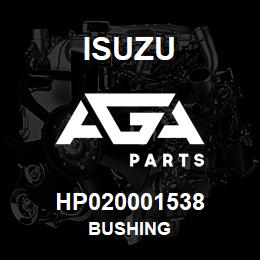 ISUZU

AGA

PARTS

HP020001538

BUSHING